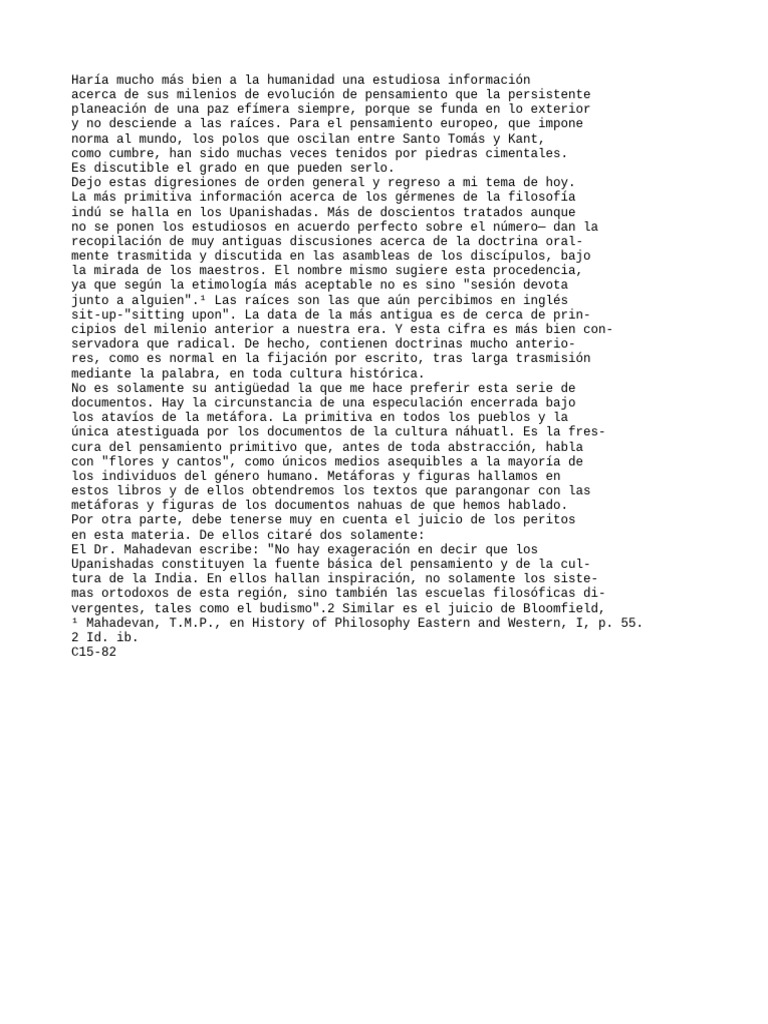 Haría mucho más bien a la humanidad una estudiosa información acerca de sus milenios de evolución de pensamiento que la persistente planeación de una paz efímera siempre, porque se funda en lo exterior y no desciende a las raíces. Para el pensamiento europeo, que impone norma al mundo, los polos que oscilan entre Santo Tomás y Kant, como cumbre, han sido muchas veces tenidos por piedras cimentales. Es discutible el grado en que pueden serlo.
Dejo estas digresiones de orden general y regreso a mi tema de hoy.
La más primitiva información acerca de los gérmenes de la filosofía indú se halla en los Upanishadas. Más de doscientos tratados aunque no se ponen los estudiosos en acuerdo perfecto sobre el número— dan la recopilación de muy antiguas discusiones acerca de la doctrina oralmente trasmitida y discutida en las asambleas de los discípulos, bajo la mirada de los maestros. El nombre mismo sugiere esta procedencia, ya que según la etimología más aceptable no es sino "sesión devota junto a alguien".¹ Las raíces son las que aún percibimos en inglés sit-up-"sitting upon". La data de la más antigua es de cerca de principios del milenio anterior a nuestra era. Y esta cifra es más bien conservadora que radical. De hecho, contienen doctrinas mucho anteriores, como es normal en la fijación por escrito, tras larga trasmisión mediante la palabra, en toda cultura histórica.
No es solamente su antigüedad la que me hace preferir esta serie de documentos. Hay la circunstancia de una especulación encerrada bajo los atavíos de la metáfora. La primitiva en todos los pueblos y la única atestiguada por los documentos de la cultura náhuatl. Es la frescura del pensamiento primitivo que, antes de toda abstracción, habla con "flores y cantos", como únicos medios asequibles a la mayoría de los individuos del género humano. Metáforas y figuras hallamos en estos libros y de ellos obtendremos los textos que parangonar con las metáforas y figuras de los documentos nahuas de que hemos hablado.
Por otra parte, debe tenerse muy en cuenta el juicio de los peritos en esta materia. De ellos citaré dos solamente:
El Dr. Mahadevan escribe: "No hay exageración en decir que los Upanishadas constituyen la fuente básica del pensamiento y de la cultura de la India. En ellos hallan inspiración, no solamente los sistemas ortodoxos de esta región, sino también las escuelas filosóficas divergentes, tales como el budismo".2 Similar es el juicio de Bloomfield,
¹ Mahadevan, T.M.P., en History of Philosophy Eastern and Western, I, p. 55.
2 Id. ib.
C15-82